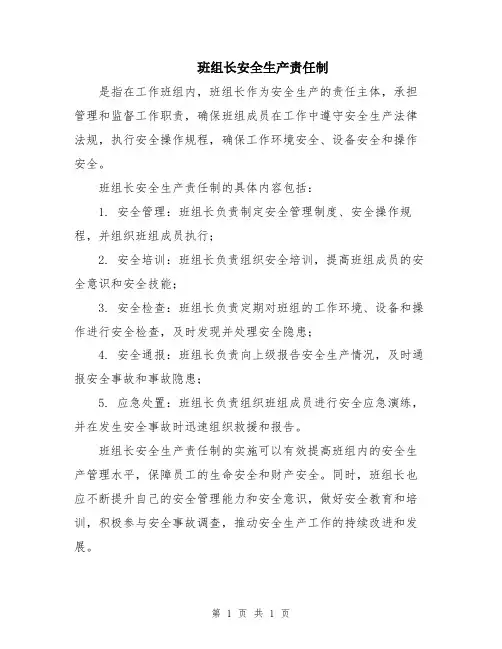 班组长安全生产责任制

是指在工作班组内，班组长作为安全生产的责任主体，承担管理和监督工作职责，确保班组成员在工作中遵守安全生产法律法规，执行安全操作规程，确保工作环境安全、设备安全和操作安全。

班组长安全生产责任制的具体内容包括：

1. 安全管理：班组长负责制定安全管理制度、安全操作规程，并组织班组成员执行；

2. 安全培训：班组长负责组织安全培训，提高班组成员的安全意识和安全技能；

3. 安全检查：班组长负责定期对班组的工作环境、设备和操作进行安全检查，及时发现并处理安全隐患；

4. 安全通报：班组长负责向上级报告安全生产情况，及时通报安全事故和事故隐患；

5. 应急处置：班组长负责组织班组成员进行安全应急演练，并在发生安全事故时迅速组织救援和报告。

班组长安全生产责任制的实施可以有效提高班组内的安全生产管理水平，保障员工的生命安全和财产安全。同时，班组长也应不断提升自己的安全管理能力和安全意识，做好安全教育和培训，积极参与安全事故调查，推动安全生产工作的持续改进和发展。

第 1 页 共 1 页